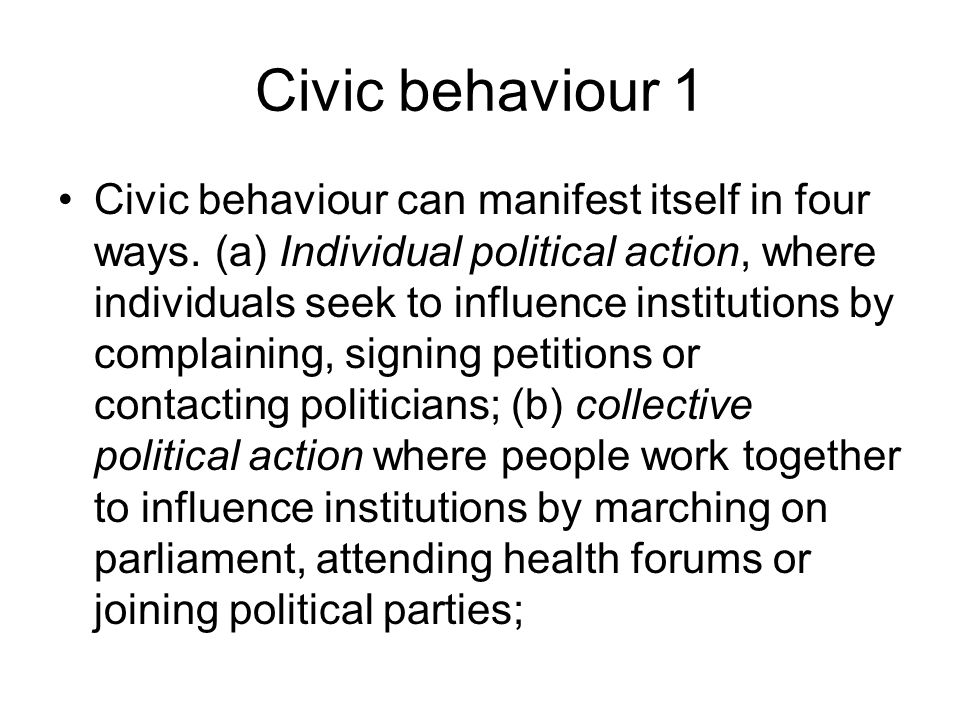 Civic behaviour 1

• Civic behaviour can manifest itself in four ways. (a) Individual political action, where individuals seek to influence institutions by complaining, signing petitions or contacting politicians; (b) collective political action where people work together to influence institutions by marching on parliament, attending health forums or joining political parties;